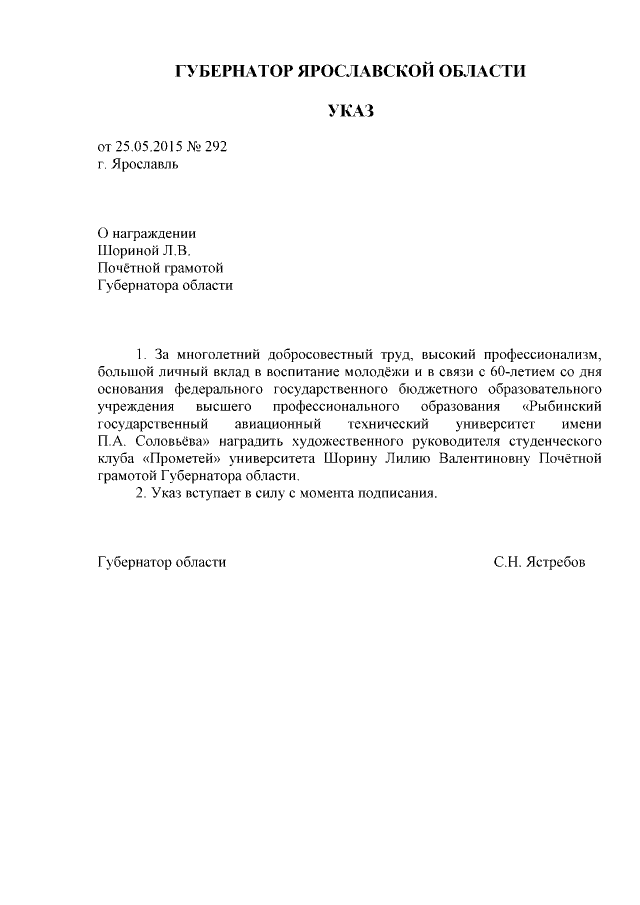 ГУБЕРНАТОР ЯРОСЛАВСКОЙ ОБЛАСТИ

УКАЗ

от 25.05.2015 № 292
г. Ярославль

О награждении
Шориной Л.В.
Почётной грамотой
Губернатора области

1. За многолетний добросовестный труд, высокий профессионализм, большой личный вклад в воспитание молодёжи и в связи с 60-летием со дня основания федерального государственного бюджетного образовательного учреждения высшего профессионального образования «Рыбинский государственный авиационный технический университет имени П.А. Соловьёва» наградить художественного руководителя студенческого клуба «Прометей» университета Шорину Лилию Валентиновну Почётной грамотой Губернатора области.

2. Указ вступает в силу с момента подписания.

Губернатор области С.Н. Ястребов